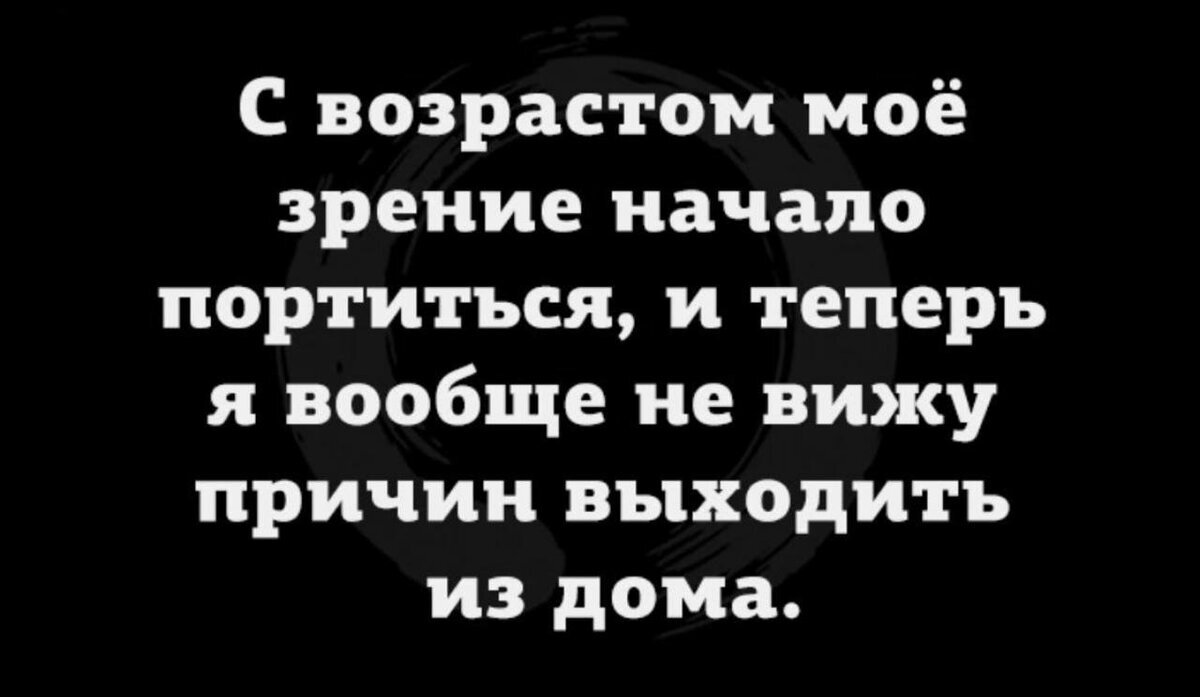 С возрастом моё зрение начало портиться, и теперь я вообще не вижу причин выходить из дома.